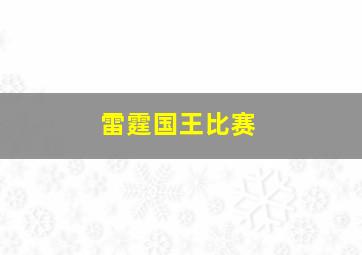 雷霆国王比赛